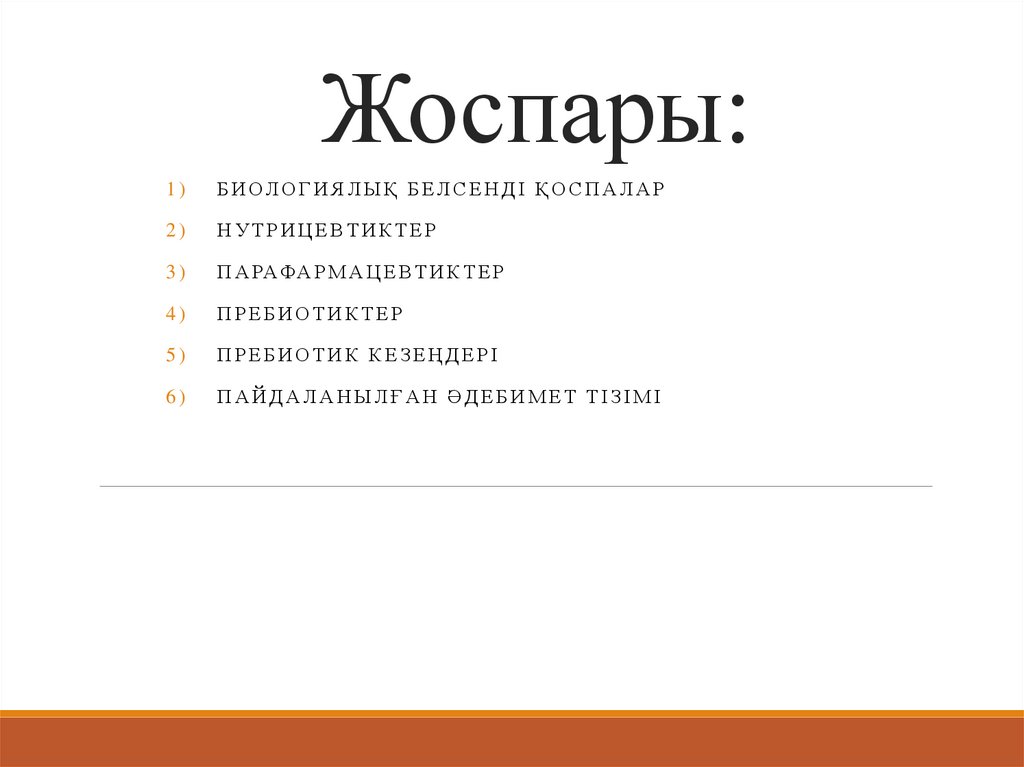 Жоспары:

1) БИОЛОГИЯЛЫҚ БЕЛСЕНДІ ҚОСПАЛАР
2) НУТРИЦЕВТИКТЕР
3) ПАРАФАРМАЦЕВТИКТЕР
4) ПРЕБИОТИКТЕР
5) ПРЕБИОТИК КЕЗЕҢДЕРІ
6) ПАЙДАЛАНЫЛҒАН ӘДЕБИМЕТ ТІЗІМІ